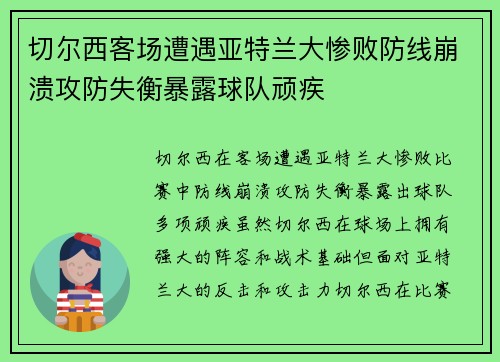 切尔西客场遭遇亚特兰大惨败防线崩溃攻防失衡暴露球队顽疾

切尔西在客场遭遇亚特兰大惨败比赛中防线崩溃攻防失衡暴露出球队多项顽疾虽然切尔西在球场上拥有强大的阵容和战术基础但面对亚特兰大的反击和攻击力切尔西在比赛